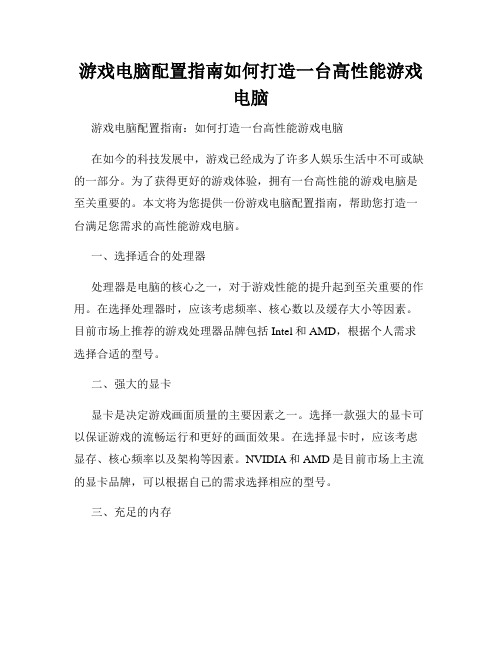 游戏电脑配置指南如何打造一台高性能游戏电脑

游戏电脑配置指南：如何打造一台高性能游戏电脑

在如今的科技发展中，游戏已经成为了许多人娱乐生活中不可或缺的一部分。为了获得更好的游戏体验，拥有一台高性能的游戏电脑是至关重要的。本文将为您提供一份游戏电脑配置指南，帮助您打造一台满足您需求的高性能游戏电脑。

一、选择适合的处理器

处理器是电脑的核心之一，对于游戏性能的提升起到至关重要的作用。在选择处理器时，应该考虑频率、核心数以及缓存大小等因素。目前市场上推荐的游戏处理器品牌包括 Intel 和 AMD，根据个人需求选择合适的型号。

二、强大的显卡

显卡是决定游戏画面质量的主要因素之一。选择一款强大的显卡可以保证游戏的流畅运行和更好的画面效果。在选择显卡时，应该考虑显存、核心频率以及架构等因素。NVIDIA 和 AMD 是目前市场上主流的显卡品牌，可以根据自己的需求选择相应的型号。

三、充足的内存